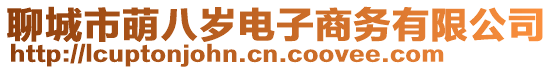 聊城市萌八岁电子商务有限公司
http://lcuptonjohn.cn.coovee.com